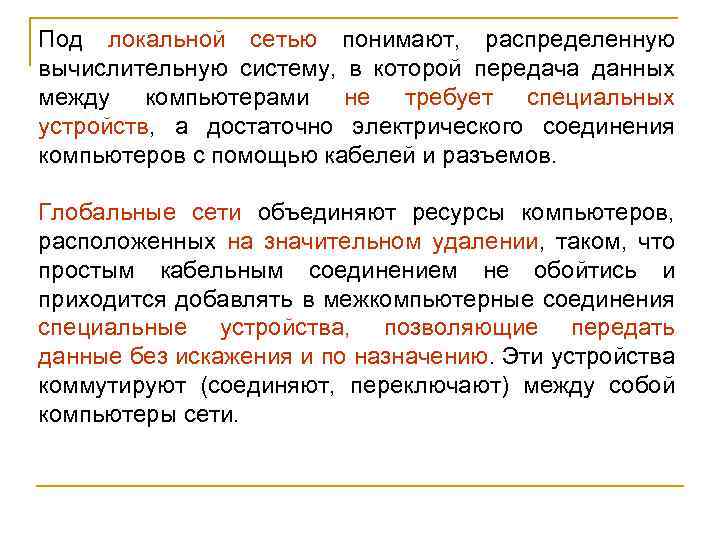 Под локальной сетью понимают, распределенную вычислительную систему, в которой передача данных между компьютерами не требует специальных устройств, а достаточно электрического соединения компьютеров с помощью кабелей и разъемов.

Глобальные сети объединяют ресурсы компьютеров, расположенных на значительном удалении, таком, что простым кабельным соединением не обойтись и приходится добавлять в межкомпьютерные соединения специальные устройства, позволяющие передать данные без искажения и по назначению. Эти устройства коммутируют (соединяют, переключают) между собой компьютеры сети.